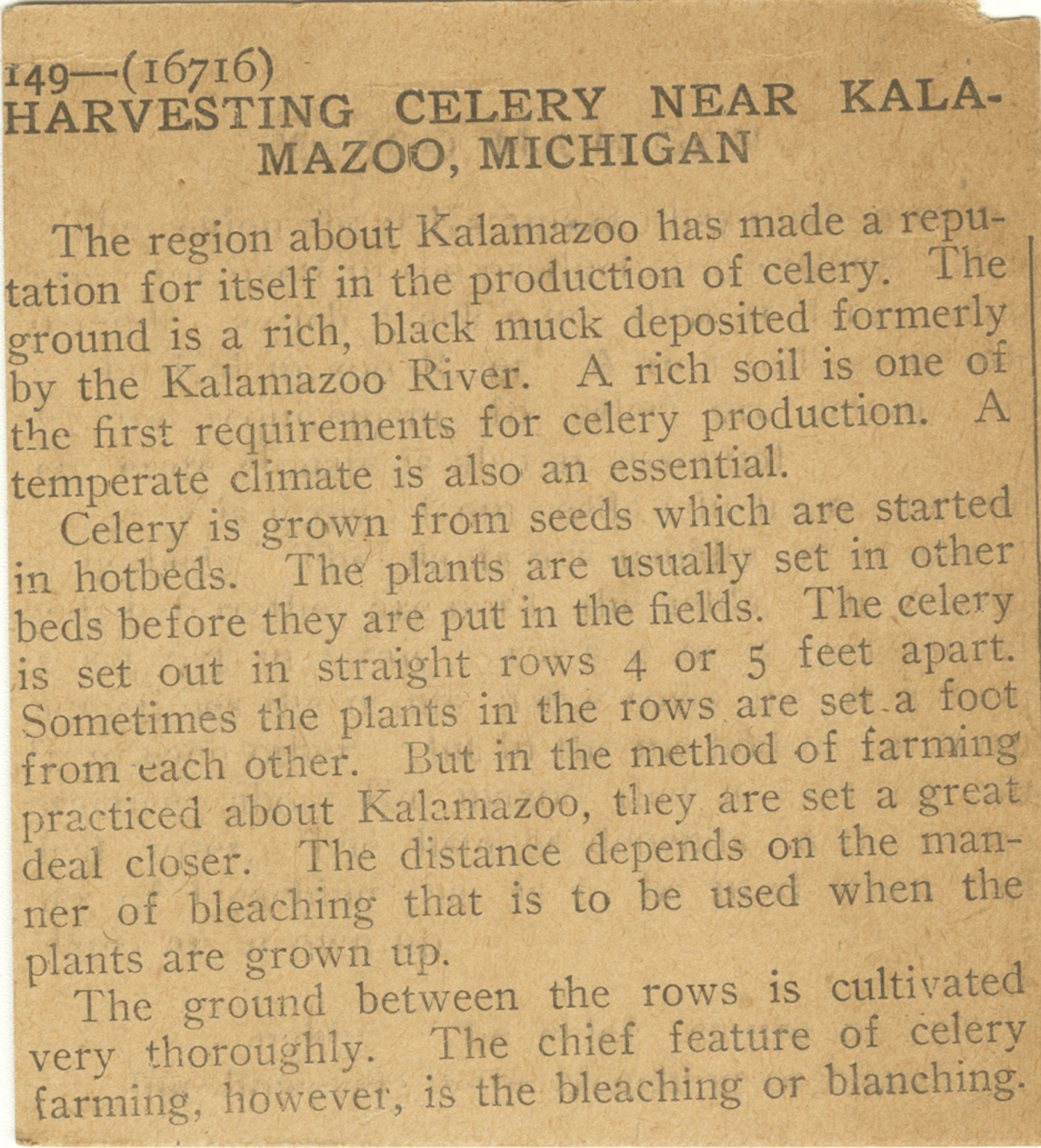 149—(16716)
HARVESTING CELERY NEAR KALAMAZOO, MICHIGAN

The region about Kalamazoo has made a reputation for itself in the production of celery. The ground is a rich, black muck deposited formerly by the Kalamazoo River. A rich soil is one of the first requirements for celery production. A temperate climate is also an essential.

Celery is grown from seeds which are started in hotbeds. The plants are usually set in other beds before they are put in the fields. The celery is set out in straight rows 4 or 5 feet apart. Sometimes the plants in the rows are set a foot from each other. But in the method of farming practiced about Kalamazoo, they are set a great deal closer. The distance depends on the manner of bleaching that is to be used when the plants are grown up.

The ground between the rows is cultivated very thoroughly. The chief feature of celery farming, however, is the bleaching or blanching.